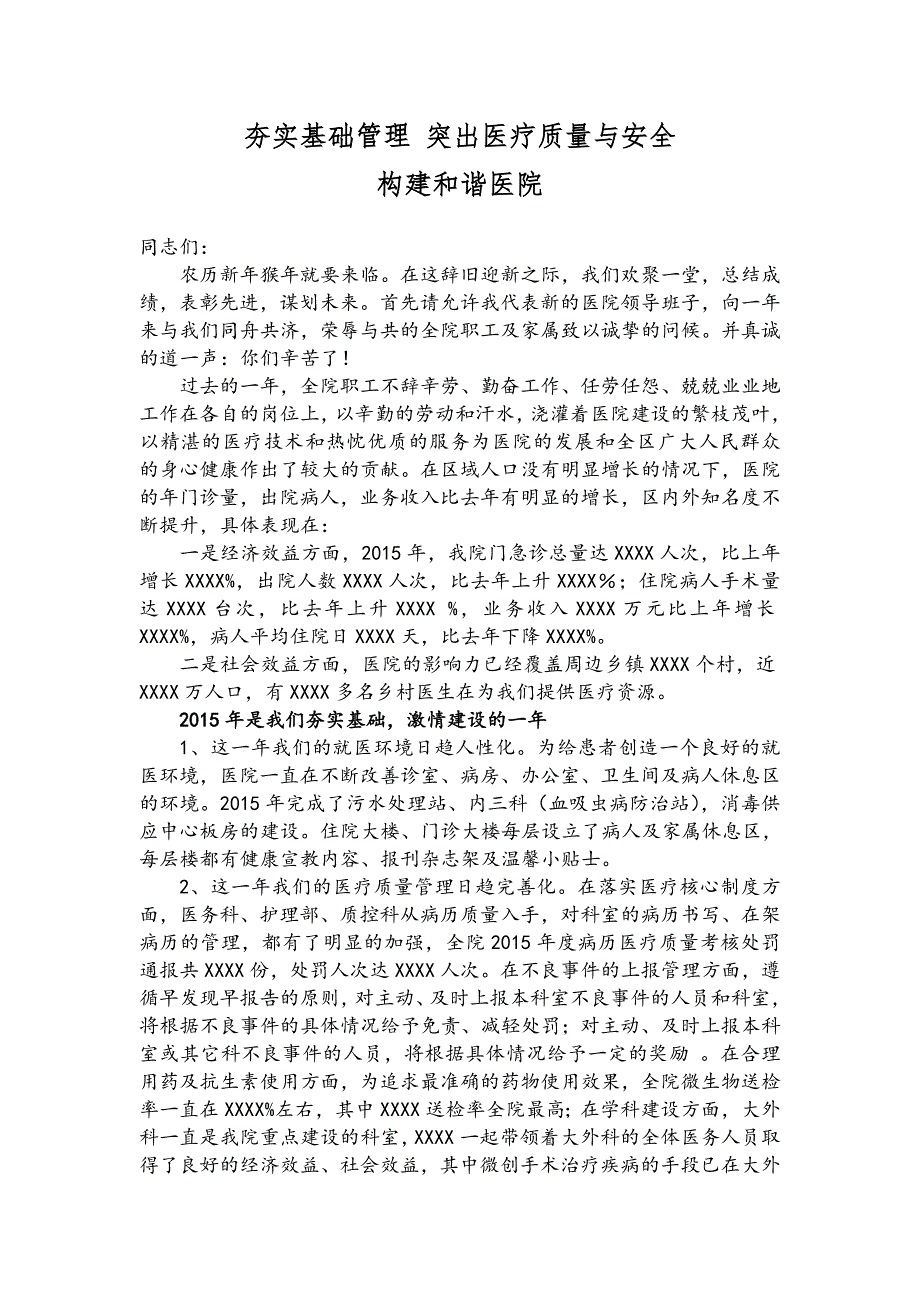 夯实基础管理 突出医疗质量与安全

构建和谐医院

同志们:

农历新年猴年就要来临。在这辞旧迎新之际，我们欢聚一堂，总结成绩，表彰先进，谋划未来。首先请允许我代表新的医院领导班子，向一年来与我们同舟共济，荣辱与共的全院职工及家属致以诚挚的问候。并真诚的道一声：你们辛苦了！

过去的一年，全院职工不辞辛劳、勤奋工作、任劳任怨、兢兢业业地工作在各自的岗位上，以辛勤的劳动和汗水，浇灌着医院建设的繁枝茂叶，以精湛的医疗技术和热忱优质的服务为医院的发展和全区广大人民群众的身心健康作出了较大的贡献。在区域人口没有明显增长的情况下，医院的年门诊量，出院病人，业务收入比去年有明显的增长，区内外知名度不断提升，具体表现在：

一是经济效益方面，2015 年，我院门急诊总量达 XXXX 人次，比上年增长 XXXX%，出院人数 XXXX 人次，比去年上升 XXXX％；住院病人手术量达 XXXX 台次，比去年上升 XXXX %，业务收入 XXXX 万元比上年增长 XXXX%，病人平均住院日 XXXX 天，比去年下降 XXXX%。

二是社会效益方面，医院的影响力已经覆盖周边乡镇 XXXX 个村，近 XXXX 万人口，有 XXXX 多名乡村医生在为我们提供医疗资源。

2015 年是我们夯实基础，激情建设的一年

1、这一年我们的就医环境日趋人性化。为给患者创造一个良好的就医环境，医院一直在不断改善诊室、病房、办公室、卫生间及病人休息区的环境。2015 年完成了污水处理站、内三科（血吸虫病防治站），消毒供应中心板房的建设。住院大楼、门诊大楼每层设立了病人及家属休息区，每层楼都有健康宣教内容、报刊杂志架及温馨小贴士。

2、这一年我们的医疗质量管理日趋完善化。在落实医疗核心制度方面，医务科、护理部、质控科从病历质量入手，对科室的病历书写、在架病历的管理，都有了明显的加强，全院 2015 年度病历医疗质量考核处罚通报共 XXXX 份，处罚人次达 XXXX 人次。在不良事件的上报管理方面，遵循早发现早报告的原则，对主动、及时上报本科室不良事件的人员和科室，将根据不良事件的具体情况给予免责、减轻处罚；对主动、及时上报本科室或其它科不良事件的人员，将根据具体情况给予一定的奖励 。在合理用药及抗生素使用方面，为追求最准确的药物使用效果，全院微生物送检率一直在 XXXX%左右，其中 XXXX 送检率全院最高；在学科建设方面，大外科一直是我院重点建设的科室，XXXX 一起带领着大外科的全体医务人员取得了良好的经济效益、社会效益，其中微创手术治疗疾病的手段已在大外